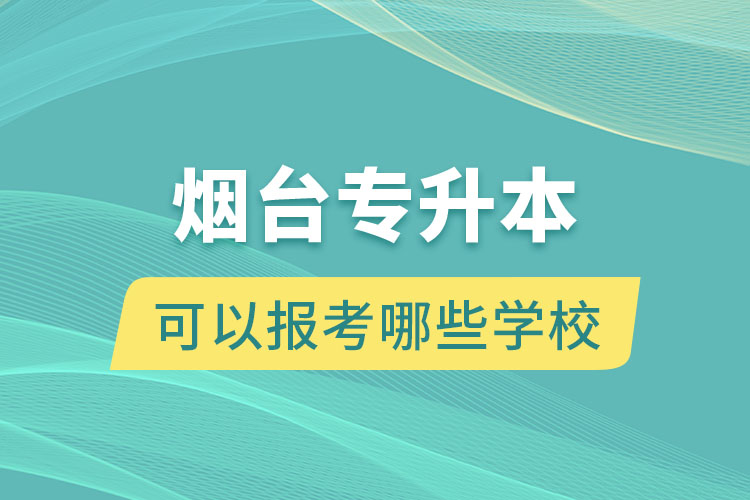 烟台专升本

可以报考哪些学校